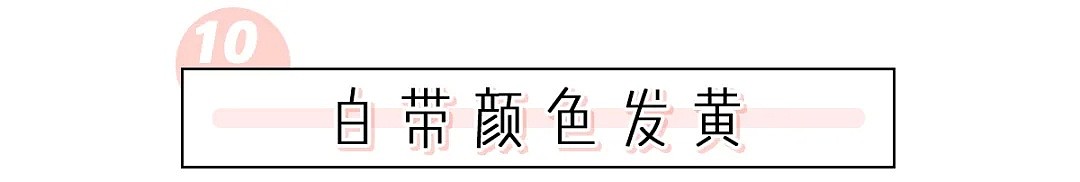 10

白带颜色发黄